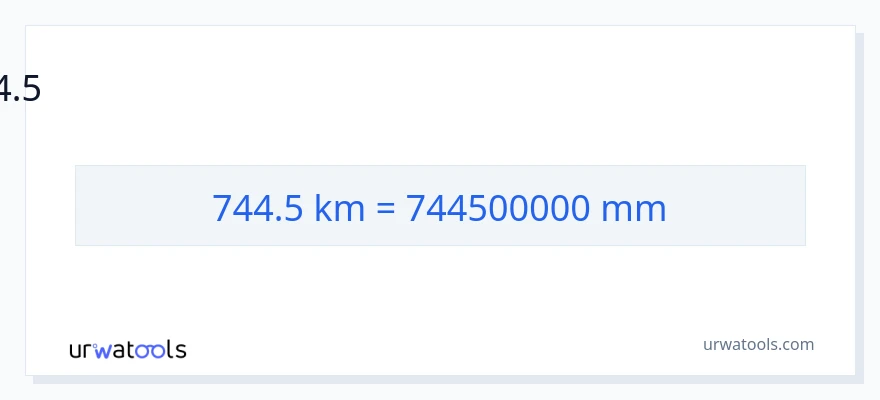 4.5

744.5 km = 744500000 mm

urwatools

urwatools.com